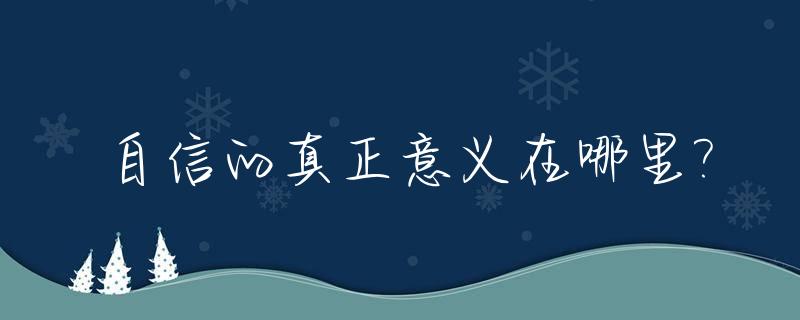 自信的真正意义在哪里?